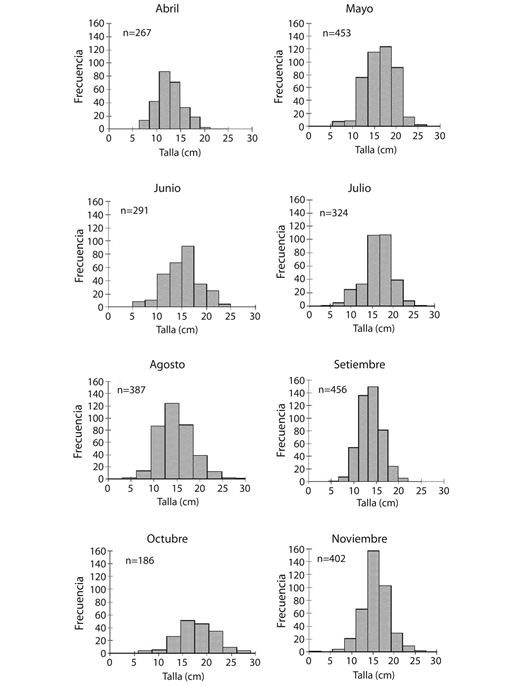 Abril

n=267

Frecuencia

160
140
120
100
80
60
40
20
0

0 5 10 15 20 25 30

Talla (cm)

Mayo

n=453

Frecuencia

160
140
120
100
80
60
40
20
0

0 5 10 15 20 25 30

Talla (cm)

Junio

n=291

Frecuencia

160
140
120
100
80
60
40
20
0

0 5 10 15 20 25 30

Talla (cm)

Julio

n=324

Frecuencia

160
140
120
100
80
60
40
20
0

0 5 10 15 20 25 30

Talla (cm)

Agosto

n=387

Frecuencia

160
140
120
100
80
60
40
20
0

0 5 10 15 20 25 30

Talla (cm)

Setiembre

n=456

Frecuencia

160
140
120
100
80
60
40
20
0

0 5 10 15 20 25 30

Talla (cm)

Octubre

n=186

Frecuencia

160
140
120
100
80
60
40
20
0

0 5 10 15 20 25 30

Talla (cm)

Noviembre

n=402

Frecuencia

160
140
120
100
80
60
40
20
0

0 5 10 15 20 25 30

Talla (cm)